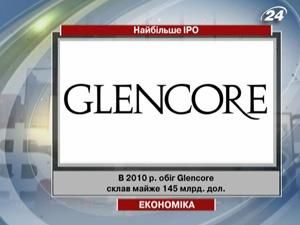 24

Найбільше IPO

GLENCORE

В 2010 р. обіг Glencore склав майже 145 млрд. дол.

ЕКОНОМІКА